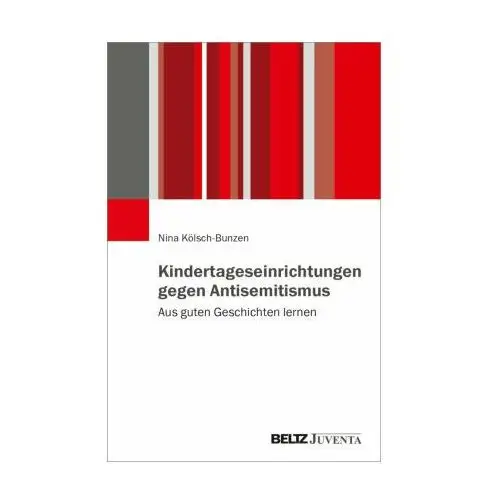 Nina Kölsch-Bunzen

Kindertageseinrichtungen gegen Antisemitismus

Aus guten Geschichten lernen

BELTZ JUVENTA